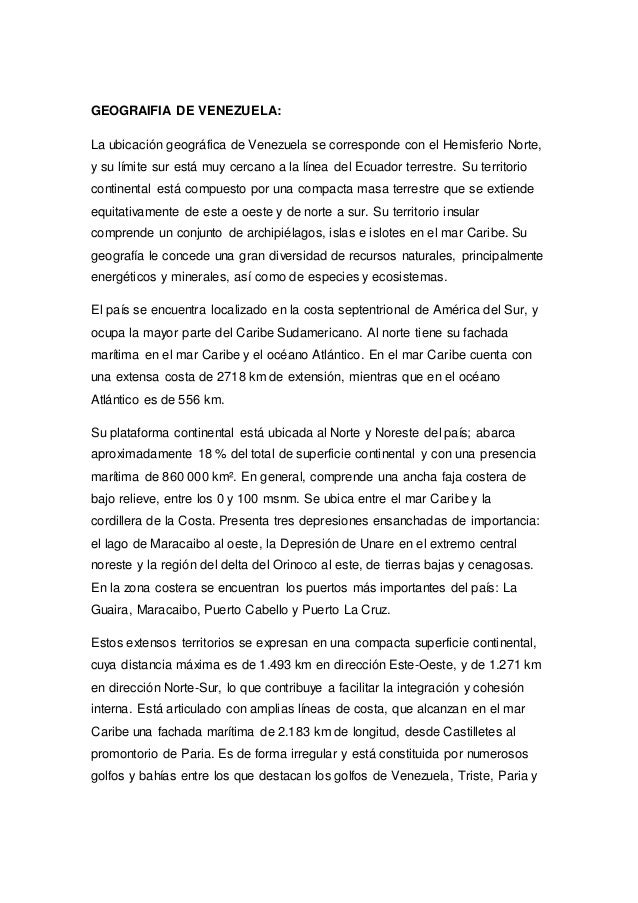 GEOGRAIFIA DE VENEZUELA:

La ubicación geográfica de Venezuela se corresponde con el Hemisferio Norte, y su límite sur está muy cercano a la línea del Ecuador terrestre. Su territorio continental está compuesto por una compacta masa terrestre que se extiende equitativamente de este a oeste y de norte a sur. Su territorio insular comprende un conjunto de archipiélagos, islas e islotes en el mar Caribe. Su geografía le concede una gran diversidad de recursos naturales, principalmente energéticos y minerales, así como de especies y ecosistemas.

El país se encuentra localizado en la costa septentrional de América del Sur, y ocupa la mayor parte del Caribe Sudamericano. Al norte tiene su fachada marítima en el mar Caribe y el océano Atlántico. En el mar Caribe cuenta con una extensa costa de 2718 km de extensión, mientras que en el océano Atlántico es de 556 km.

Su plataforma continental está ubicada al Norte y Noreste del país; abarca aproximadamente 18 % del total de superficie continental y con una presencia marítima de 860 000 km². En general, comprende una ancha faja costera de bajo relieve, entre los 0 y 100 msnm. Se ubica entre el mar Caribe y la cordillera de la Costa. Presenta tres depresiones ensanchadas de importancia: el lago de Maracaibo al oeste, la Depresión de Unare en el extremo central noreste y la región del delta del Orinoco al este, de tierras bajas y cenagosas. En la zona costera se encuentran los puertos más importantes del país: La Guaira, Maracaibo, Puerto Cabello y Puerto La Cruz.

Estos extensos territorios se expresan en una compacta superficie continental, cuya distancia máxima es de 1.493 km en dirección Este-Oeste, y de 1.271 km en dirección Norte-Sur, lo que contribuye a facilitar la integración y cohesión interna. Está articulado con amplias líneas de costa, que alcanzan en el mar Caribe una fachada marítima de 2.183 km de longitud, desde Castilletes al promontorio de Paria. Es de forma irregular y está constituida por numerosos golfos y bahías entre los que destacan los golfos de Venezuela, Triste, Paria y